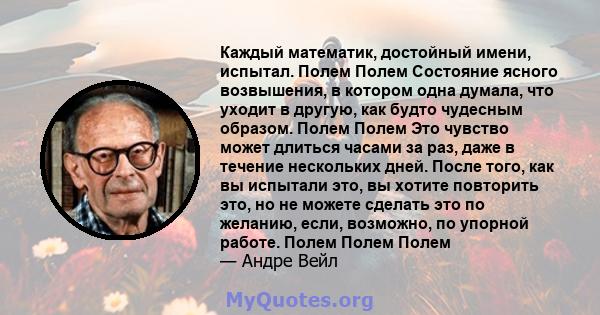 Каждый математик, достойный имени, испытал. Полем Полем Состояние ясного возвышения, в котором одна думала, что уходит в другую, как будто чудесным образом. Полем Полем Это чувство может длиться часами за раз, даже в течение нескольких дней. После того, как вы испытали это, вы хотите повторить это, но не можете сделать это по желанию, если, возможно, по упорной работе. Полем Полем Полем
— Андре Вейл

MyQuotes.org